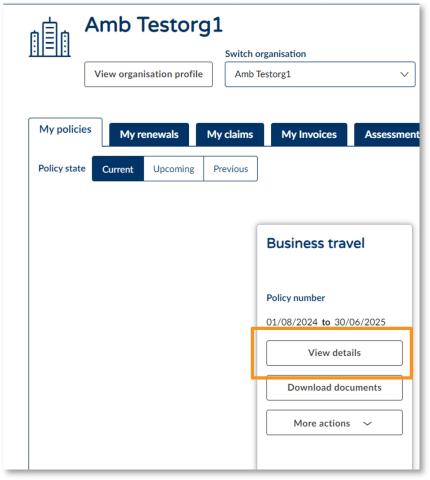 Amb Testorg1

View organisation profile

Switch organisation

Amb Testorg1

My policies

My renewals

My claims

My Invoices

Assessment

Policy state

Current

Upcoming

Previous

Business travel

Policy number

01/08/2024 to 30/06/2025

View details

Download documents

More actions